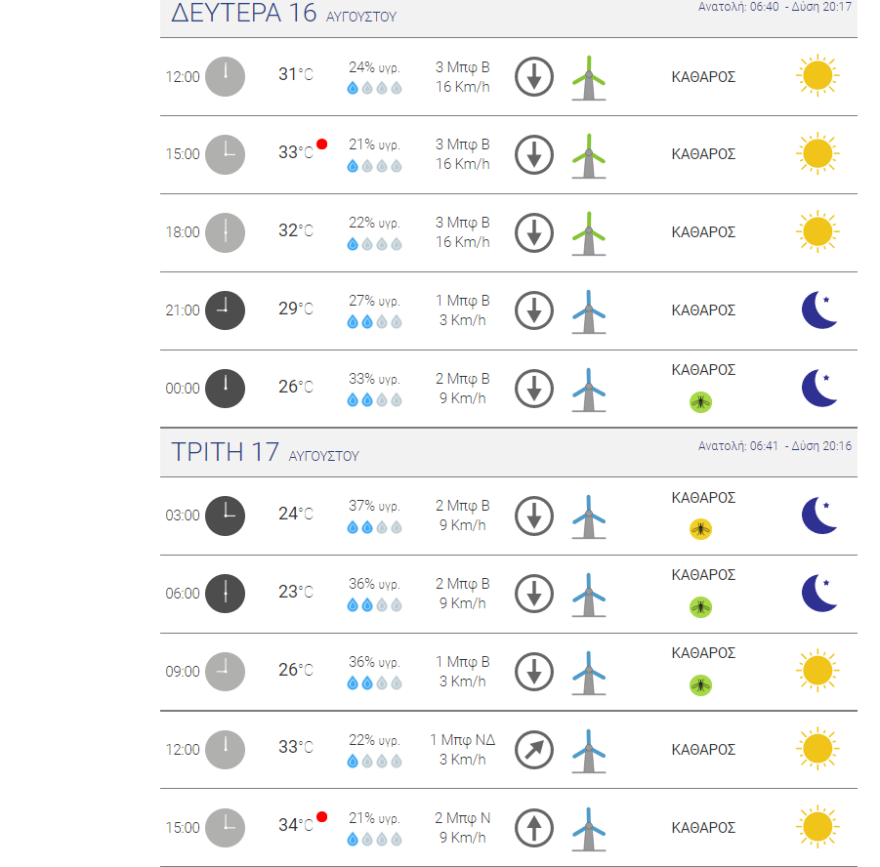 ΔΕΥΤΕΡΑ 16 ΑΥΓΟΥΣΤΟΥ
Ανατολή: 06:40 - Δύση 20:17

| | | | | |
|---|---|---|---|---|
| 12:00 | 31°C | 24% υγρ. | 3 Μπφ Β 16 Km/h | ΚΑΘΑΡΟΣ |
| 15:00 | 33°C | 21% υγρ. | 3 Μπφ Β 16 Km/h | ΚΑΘΑΡΟΣ |
| 18:00 | 32°C | 22% υγρ. | 3 Μπφ Β 16 Km/h | ΚΑΘΑΡΟΣ |
| 21:00 | 29°C | 27% υγρ. | 1 Μπφ Β 3 Km/h | ΚΑΘΑΡΟΣ |
| 00:00 | 26°C | 33% υγρ. | 2 Μπφ Β 9 Km/h | ΚΑΘΑΡΟΣ |

ΤΡΙΤΗ 17 ΑΥΓΟΥΣΤΟΥ
Ανατολή: 06:41 - Δύση 20:16

| | | | | |
|---|---|---|---|---|
| 03:00 | 24°C | 37% υγρ. | 2 Μπφ Β 9 Km/h | ΚΑΘΑΡΟΣ |
| 06:00 | 23°C | 36% υγρ. | 2 Μπφ Β 9 Km/h | ΚΑΘΑΡΟΣ |
| 09:00 | 26°C | 36% υγρ. | 1 Μπφ Β 3 Km/h | ΚΑΘΑΡΟΣ |
| 12:00 | 33°C | 22% υγρ. | 1 Μπφ ΝΔ 3 Km/h | ΚΑΘΑΡΟΣ |
| 15:00 | 34°C | 21% υγρ. | 2 Μπφ Ν 9 Km/h | ΚΑΘΑΡΟΣ |